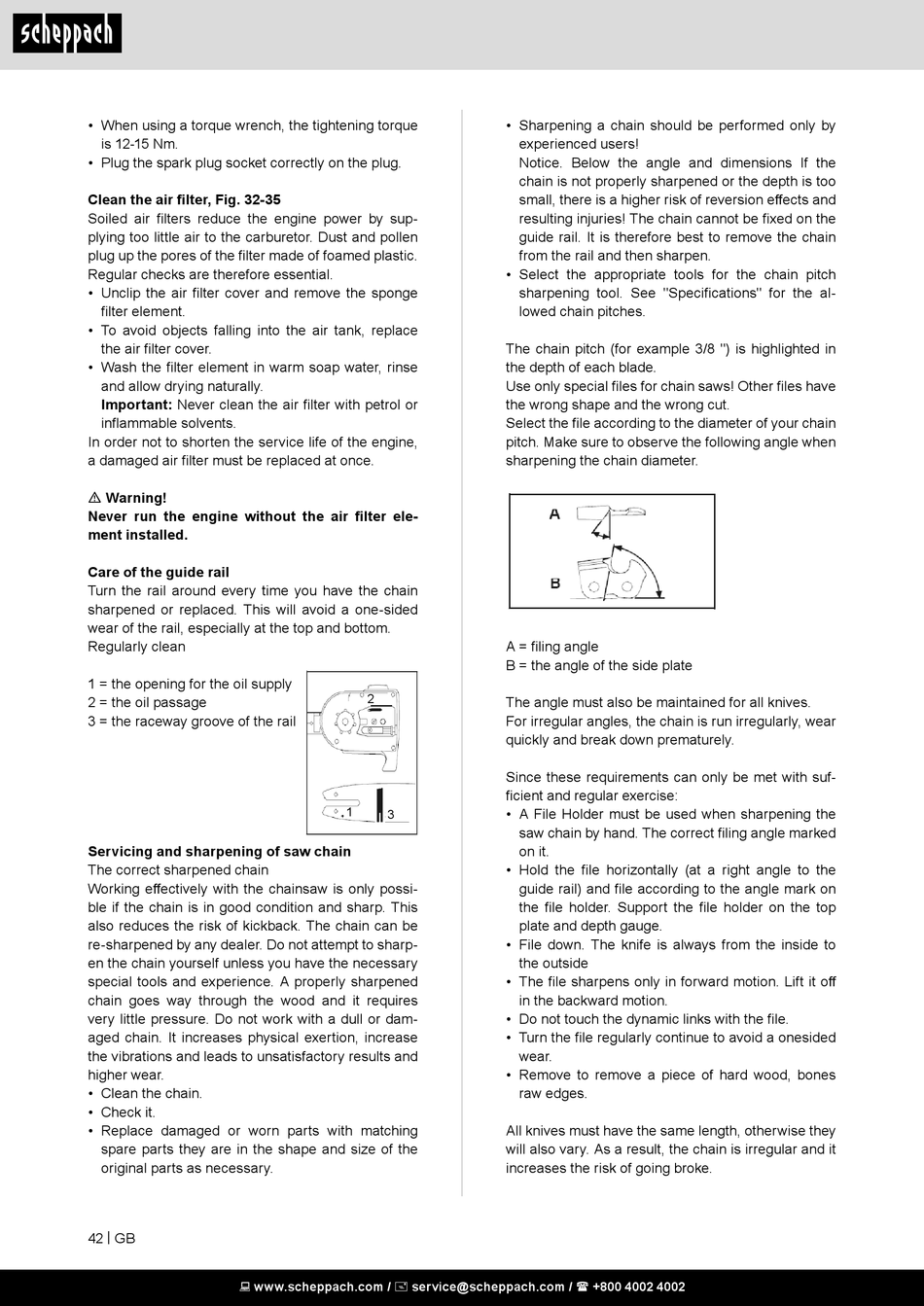 scheppach

• When using a torque wrench, the tightening torque is 12-15 Nm.
• Plug the spark plug socket correctly on the plug.

Clean the air filter, Fig. 32-35

Soiled air filters reduce the engine power by supplying too little air to the carburetor. Dust and pollen plug up the pores of the filter made of foamed plastic. Regular checks are therefore essential.
• Unclip the air filter cover and remove the sponge filter element.
• To avoid objects falling into the air tank, replace the air filter cover.
• Wash the filter element in warm soap water, rinse and allow drying naturally.
Important: Never clean the air filter with petrol or inflammable solvents.

In order not to shorten the service life of the engine, a damaged air filter must be replaced at once.

⚠ Warning!
Never run the engine without the air filter element installed.

Care of the guide rail

Turn the rail around every time you have the chain sharpened or replaced. This will avoid a one-sided wear of the rail, especially at the top and bottom. Regularly clean

1 = the opening for the oil supply
2 = the oil passage
3 = the raceway groove of the rail

2
1
3

Servicing and sharpening of saw chain

The correct sharpened chain

Working effectively with the chainsaw is only possible if the chain is in good condition and sharp. This also reduces the risk of kickback. The chain can be re-sharpened by any dealer. Do not attempt to sharpen the chain yourself unless you have the necessary special tools and experience. A properly sharpened chain goes way through the wood and it requires very little pressure. Do not work with a dull or damaged chain. It increases physical exertion, increase the vibrations and leads to unsatisfactory results and higher wear.
• Clean the chain.
• Check it.
• Replace damaged or worn parts with matching spare parts they are in the shape and size of the original parts as necessary.

• Sharpening a chain should be performed only by experienced users!
Notice. Below the angle and dimensions If the chain is not properly sharpened or the depth is too small, there is a higher risk of reversion effects and resulting injuries! The chain cannot be fixed on the guide rail. It is therefore best to remove the chain from the rail and then sharpen.
• Select the appropriate tools for the chain pitch sharpening tool. See "Specifications" for the allowed chain pitches.

The chain pitch (for example 3/8 ") is highlighted in the depth of each blade.
Use only special files for chain saws! Other files have the wrong shape and the wrong cut.
Select the file according to the diameter of your chain pitch. Make sure to observe the following angle when sharpening the chain diameter.

A
B

A = filing angle
B = the angle of the side plate

The angle must also be maintained for all knives.
For irregular angles, the chain is run irregularly, wear quickly and break down prematurely.

Since these requirements can only be met with sufficient and regular exercise:
• A File Holder must be used when sharpening the saw chain by hand. The correct filing angle marked on it.
• Hold the file horizontally (at a right angle to the guide rail) and file according to the angle mark on the file holder. Support the file holder on the top plate and depth gauge.
• File down. The knife is always from the inside to the outside
• The file sharpens only in forward motion. Lift it off in the backward motion.
• Do not touch the dynamic links with the file.
• Turn the file regularly continue to avoid a onesided wear.
• Remove to remove a piece of hard wood, bones raw edges.

All knives must have the same length, otherwise they will also vary. As a result, the chain is irregular and it increases the risk of going broke.

42 | GB

www.scheppach.com / service@scheppach.com / ☎ +800 4002 4002